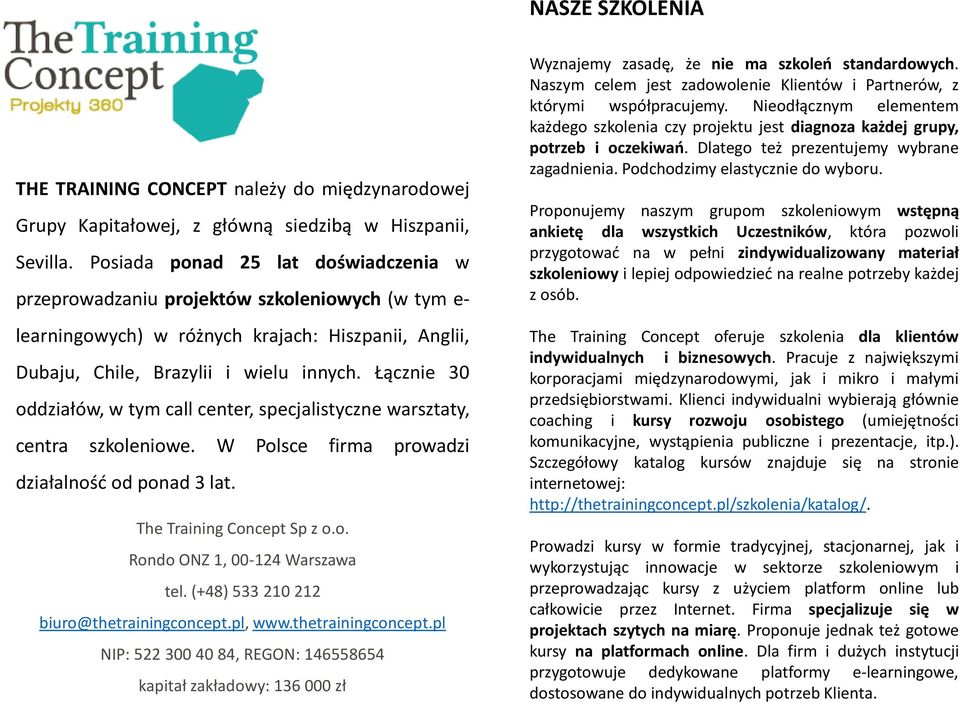 The Training Concept
Projekty 360

THE TRAINING CONCEPT należy do międzynarodowej Grupy Kapitałowej, z główną siedzibą w Hiszpanii, Sevilla. Posiada ponad 25 lat doświadczenia w przeprowadzaniu projektów szkoleniowych (w tym e-learningowych) w różnych krajach: Hiszpanii, Anglii, Dubaju, Chile, Brazylii i wielu innych. Łącznie 30 oddziałów, w tym call center, specjalistyczne warsztaty, centra szkoleniowe. W Polsce firma prowadzi działalność od ponad 3 lat.

The Training Concept Sp z o.o.
Rondo ONZ 1, 00-124 Warszawa
tel. (+48) 533 210 212
biuro@thetrainingconcept.pl, www.thetrainingconcept.pl
NIP: 522 300 40 84, REGON: 146558654
kapitał zakładowy: 136 000 zł

NASZE SZKOLENIA

Wyznajemy zasadę, że nie ma szkoleń standardowych. Naszym celem jest zadowolenie Klientów i Partnerów, z którymi współpracujemy. Nieodłącznym elementem każdego szkolenia czy projektu jest diagnoza każdej grupy, potrzeb i oczekiwań. Dlatego też prezentujemy wybrane zagadnienia. Podchodzimy elastycznie do wyboru.

Proponujemy naszym grupom szkoleniowym wstępną ankietę dla wszystkich Uczestników, która pozwoli przygotować na w pełni zindywidualizowany materiał szkoleniowy i lepiej odpowiedzieć na realne potrzeby każdej z osób.

The Training Concept oferuje szkolenia dla klientów indywidualnych i biznesowych. Pracuje z największymi korporacjami międzynarodowymi, jak i mikro i małymi przedsiębiorstwami. Klienci indywidualni wybierają głównie coaching i kursy rozwoju osobistego (umiejętności komunikacyjne, wystąpienia publiczne i prezentacje, itp.). Szczegółowy katalog kursów znajduje się na stronie internetowej: http://thetrainingconcept.pl/szkolenia/katalog/.

Prowadzi kursy w formie tradycyjnej, stacjonarnej, jak i wykorzystując innowacje w sektorze szkoleniowym i przeprowadzając kursy z użyciem platform online lub całkowicie przez Internet. Firma specjalizuje się w projektach szytych na miarę. Proponuje jednak też gotowe kursy na platformach online. Dla firm i dużych instytucji przygotowuje dedykowane platformy e-learningowe, dostosowane do indywidualnych potrzeb Klienta.